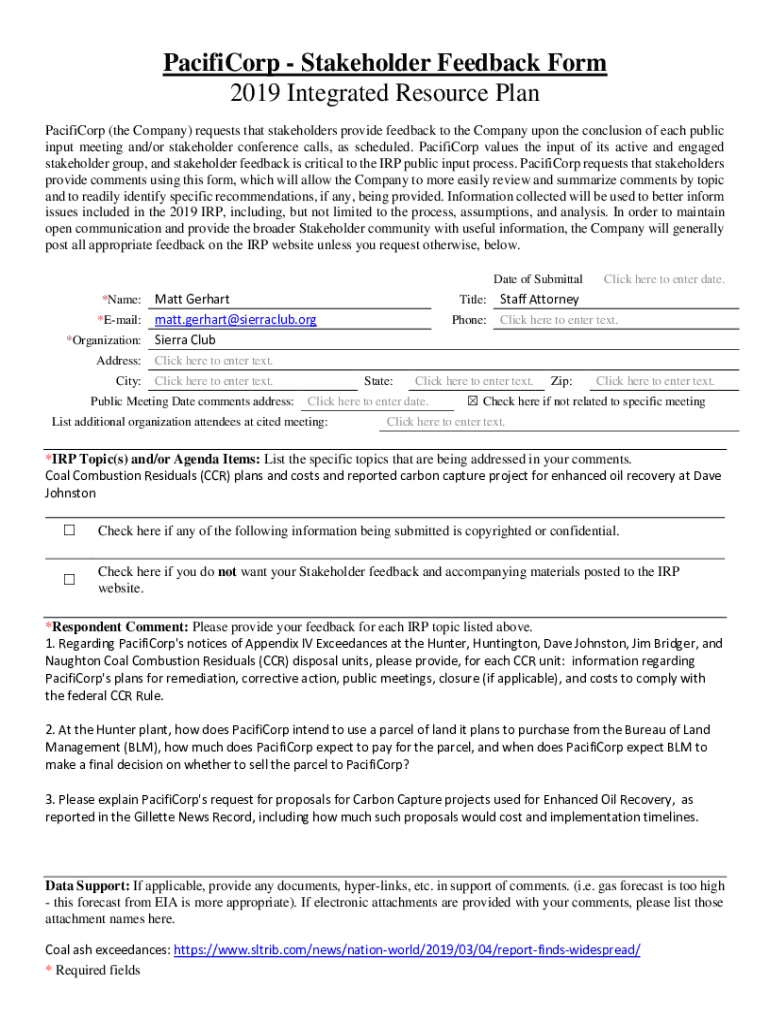 PacifiCorp - Stakeholder Feedback Form
2019 Integrated Resource Plan

PacifiCorp (the Company) requests that stakeholders provide feedback to the Company upon the conclusion of each public input meeting and/or stakeholder conference calls, as scheduled. PacifiCorp values the input of its active and engaged stakeholder group, and stakeholder feedback is critical to the IRP public input process. PacifiCorp requests that stakeholders provide comments using this form, which will allow the Company to more easily review and summarize comments by topic and to readily identify specific recommendations, if any, being provided. Information collected will be used to better inform issues included in the 2019 IRP, including, but not limited to the process, assumptions, and analysis. In order to maintain open communication and provide the broader Stakeholder community with useful information, the Company will generally post all appropriate feedback on the IRP website unless you request otherwise, below.

Date of Submittal Click here to enter date.

*Name: Matt Gerhart
Title: Staff Attorney
*E-mail: matt.gerhart@sierraclub.org
Phone: Click here to enter text.
*Organization: Sierra Club
Address: Click here to enter text.
City: Click here to enter text. State: Click here to enter text. Zip: Click here to enter text.
Public Meeting Date comments address: Click here to enter date. ☒ Check here if not related to specific meeting
List additional organization attendees at cited meeting: Click here to enter text.

*IRP Topic(s) and/or Agenda Items: List the specific topics that are being addressed in your comments.
Coal Combustion Residuals (CCR) plans and costs and reported carbon capture project for enhanced oil recovery at Dave Johnston

☐ Check here if any of the following information being submitted is copyrighted or confidential.

☐ Check here if you do not want your Stakeholder feedback and accompanying materials posted to the IRP website.

*Respondent Comment: Please provide your feedback for each IRP topic listed above.
1. Regarding PacifiCorp's notices of Appendix IV Exceedances at the Hunter, Huntington, Dave Johnston, Jim Bridger, and Naughton Coal Combustion Residuals (CCR) disposal units, please provide, for each CCR unit: information regarding PacifiCorp's plans for remediation, corrective action, public meetings, closure (if applicable), and costs to comply with the federal CCR Rule.

2. At the Hunter plant, how does PacifiCorp intend to use a parcel of land it plans to purchase from the Bureau of Land Management (BLM), how much does PacifiCorp expect to pay for the parcel, and when does PacifiCorp expect BLM to make a final decision on whether to sell the parcel to PacifiCorp?

3. Please explain PacifiCorp's request for proposals for Carbon Capture projects used for Enhanced Oil Recovery, as reported in the Gillette News Record, including how much such proposals would cost and implementation timelines.

Data Support: If applicable, provide any documents, hyper-links, etc. in support of comments. (i.e. gas forecast is too high - this forecast from EIA is more appropriate). If electronic attachments are provided with your comments, please list those attachment names here.

Coal ash exceedances: https://www.sltrib.com/news/nation-world/2019/03/04/report-finds-widespread/
* Required fields